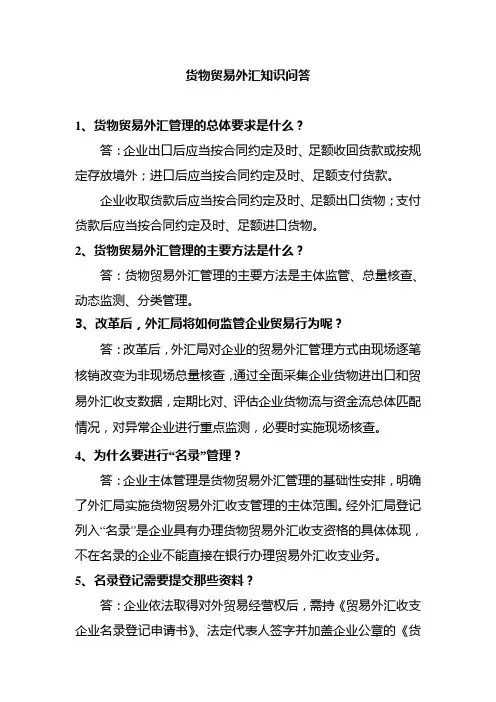 货物贸易外汇知识问答

1、货物贸易外汇管理的总体要求是什么？

答：企业出口后应当按合同约定及时、足额收回货款或按规定存放境外；进口后应当按合同约定及时、足额支付货款。

企业收取货款后应当按合同约定及时、足额出口货物；支付货款后应当按合同约定及时、足额进口货物。

2、货物贸易外汇管理的主要方法是什么？

答：货物贸易外汇管理的主要方法是主体监管、总量核查、动态监测、分类管理。

3、改革后，外汇局将如何监管企业贸易行为呢？

答：改革后，外汇局对企业的贸易外汇管理方式由现场逐笔核销改变为非现场总量核查，通过全面采集企业货物进出口和贸易外汇收支数据，定期比对、评估企业货物流与资金流总体匹配情况，对异常企业进行重点监测，必要时实施现场核查。

4、为什么要进行“名录”管理？

答：企业主体管理是货物贸易外汇管理的基础性安排，明确了外汇局实施货物贸易外汇收支管理的主体范围。经外汇局登记列入“名录”是企业具有办理货物贸易外汇收支资格的具体体现，不在名录的企业不能直接在银行办理贸易外汇收支业务。

5、名录登记需要提交那些资料？

答：企业依法取得对外贸易经营权后，需持《贸易外汇收支企业名录登记申请书》、法定代表人签字并加盖企业公章的《货